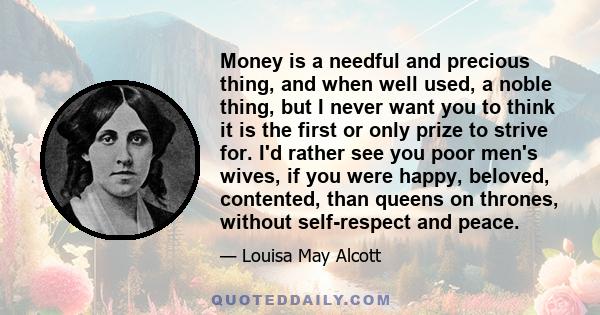 Money is a needful and precious thing, and when well used, a noble thing, but I never want you to think it is the first or only prize to strive for. I'd rather see you poor men's wives, if you were happy, beloved, contented, than queens on thrones, without self-respect and peace.

— Louisa May Alcott

QUOTEDDAILY.COM